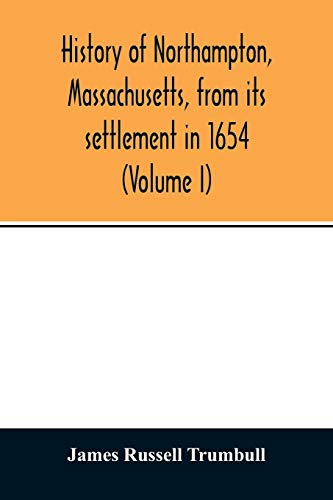 History of Northampton, Massachusetts, from its settlement in 1654 (Volume I)

James Russell Trumbull